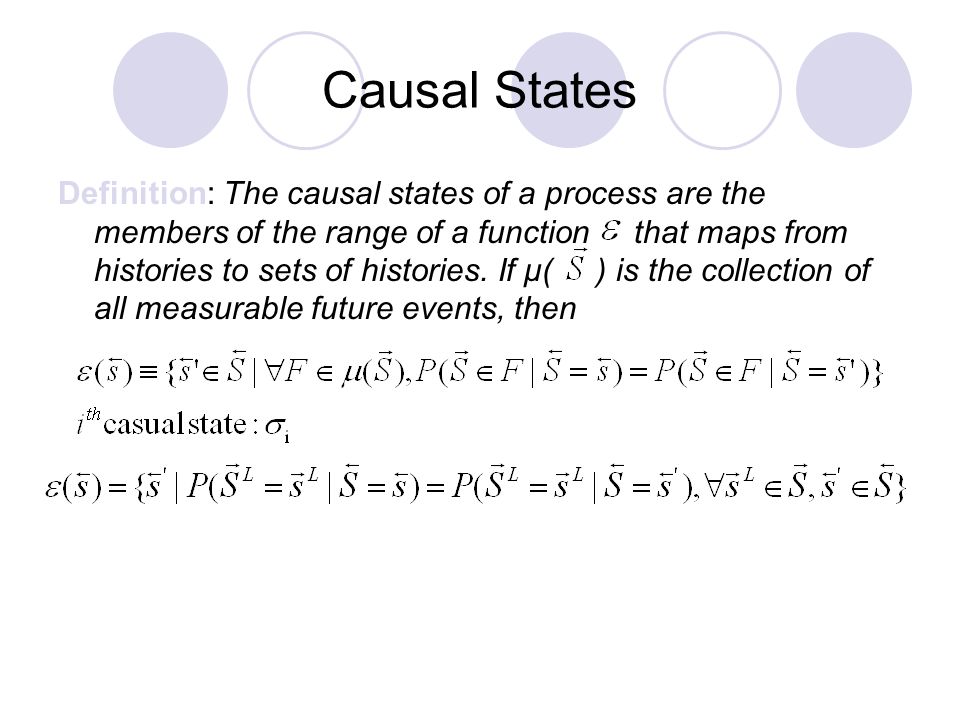 Causal States

Definition: The causal states of a process are the members of the range of a function $\varepsilon$ that maps from histories to sets of histories. If μ( $\vec{S}$ ) is the collection of all measurable future events, then

$\varepsilon(\overleftarrow{s}) \equiv \{\overleftarrow{s}' \in \overleftarrow{S} \mid \forall F \in \mu(\vec{S}), P(\vec{S} \in F \mid \overleftarrow{S} = \overleftarrow{s}) = P(\vec{S} \in F \mid \overleftarrow{S} = \overleftarrow{s}')\}$

$i^{th}$ casual state : $\sigma_i$

$\varepsilon(\overleftarrow{s}) = \{\overleftarrow{s}' \mid P(\vec{S}^L = \vec{s}^L \mid \overleftarrow{S} = \overleftarrow{s}) = P(\vec{S}^L = \vec{s}^L \mid \overleftarrow{S} = \overleftarrow{s}'), \forall \vec{s}^L \in \vec{S}, \overleftarrow{s}' \in \overleftarrow{S}\}$